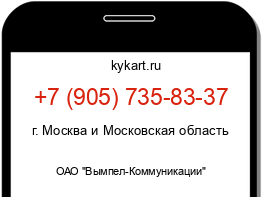 kykart.ru

+7 (905) 735-83-37

г. Москва и Московская область

ОАО "Вымпел-Коммуникации"